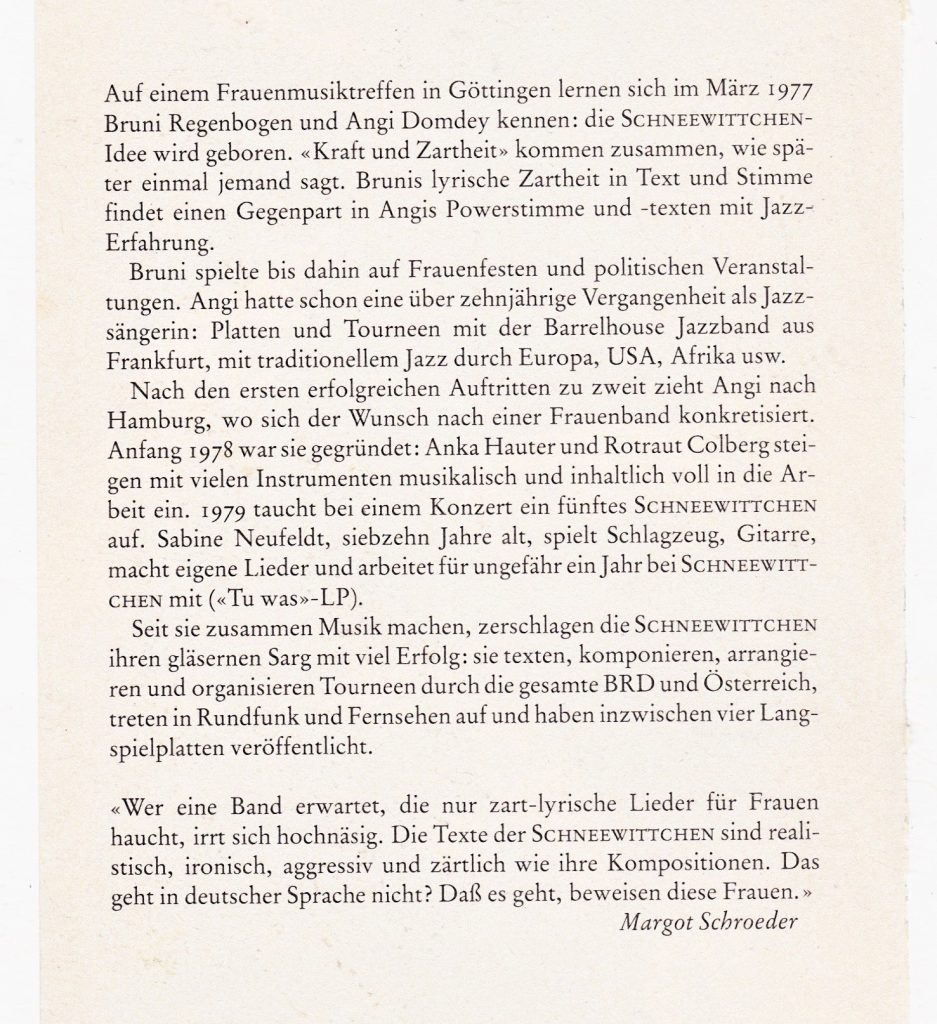 Auf einem Frauenmusiktreffen in Göttingen lernen sich im März 1977 Bruni Regenbogen und Angi Domdey kennen: die SCHNEEWITTCHEN-Idee wird geboren. «Kraft und Zartheit» kommen zusammen, wie später einmal jemand sagt. Brunis lyrische Zartheit in Text und Stimme findet einen Gegenpart in Angis Powerstimme und -texten mit Jazz-Erfahrung.

Bruni spielte bis dahin auf Frauenfesten und politischen Veranstaltungen. Angi hatte schon eine über zehnjährige Vergangenheit als Jazzsängerin: Platten und Tourneen mit der Barrelhouse Jazzband aus Frankfurt, mit traditionellem Jazz durch Europa, USA, Afrika usw.

Nach den ersten erfolgreichen Auftritten zu zweit zieht Angi nach Hamburg, wo sich der Wunsch nach einer Frauenband konkretisiert. Anfang 1978 war sie gegründet: Anka Hauter und Rotraut Colberg steigen mit vielen Instrumenten musikalisch und inhaltlich voll in die Arbeit ein. 1979 taucht bei einem Konzert ein fünftes SCHNEEWITTCHEN auf. Sabine Neufeldt, siebzehn Jahre alt, spielt Schlagzeug, Gitarre, macht eigene Lieder und arbeitet für ungefähr ein Jahr bei SCHNEEWITTCHEN mit («Tu was»-LP).

Seit sie zusammen Musik machen, zerschlagen die SCHNEEWITTCHEN ihren gläsernen Sarg mit viel Erfolg: sie texten, komponieren, arrangieren und organisieren Tourneen durch die gesamte BRD und Österreich, treten in Rundfunk und Fernsehen auf und haben inzwischen vier Langspielplatten veröffentlicht.

«Wer eine Band erwartet, die nur zart-lyrische Lieder für Frauen haucht, irrt sich hochnäsig. Die Texte der SCHNEEWITTCHEN sind realistisch, ironisch, aggressiv und zärtlich wie ihre Kompositionen. Das geht in deutscher Sprache nicht? Daß es geht, beweisen diese Frauen.»
Margot Schroeder